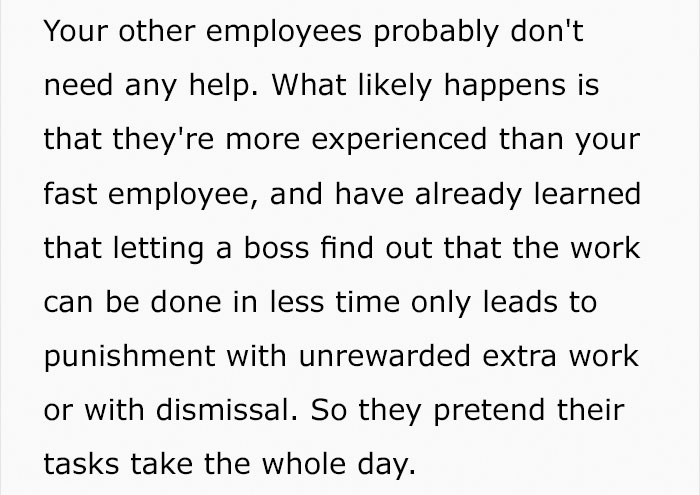 Your other employees probably don't need any help. What likely happens is that they're more experienced than your fast employee, and have already learned that letting a boss find out that the work can be done in less time only leads to punishment with unrewarded extra work or with dismissal. So they pretend their tasks take the whole day.